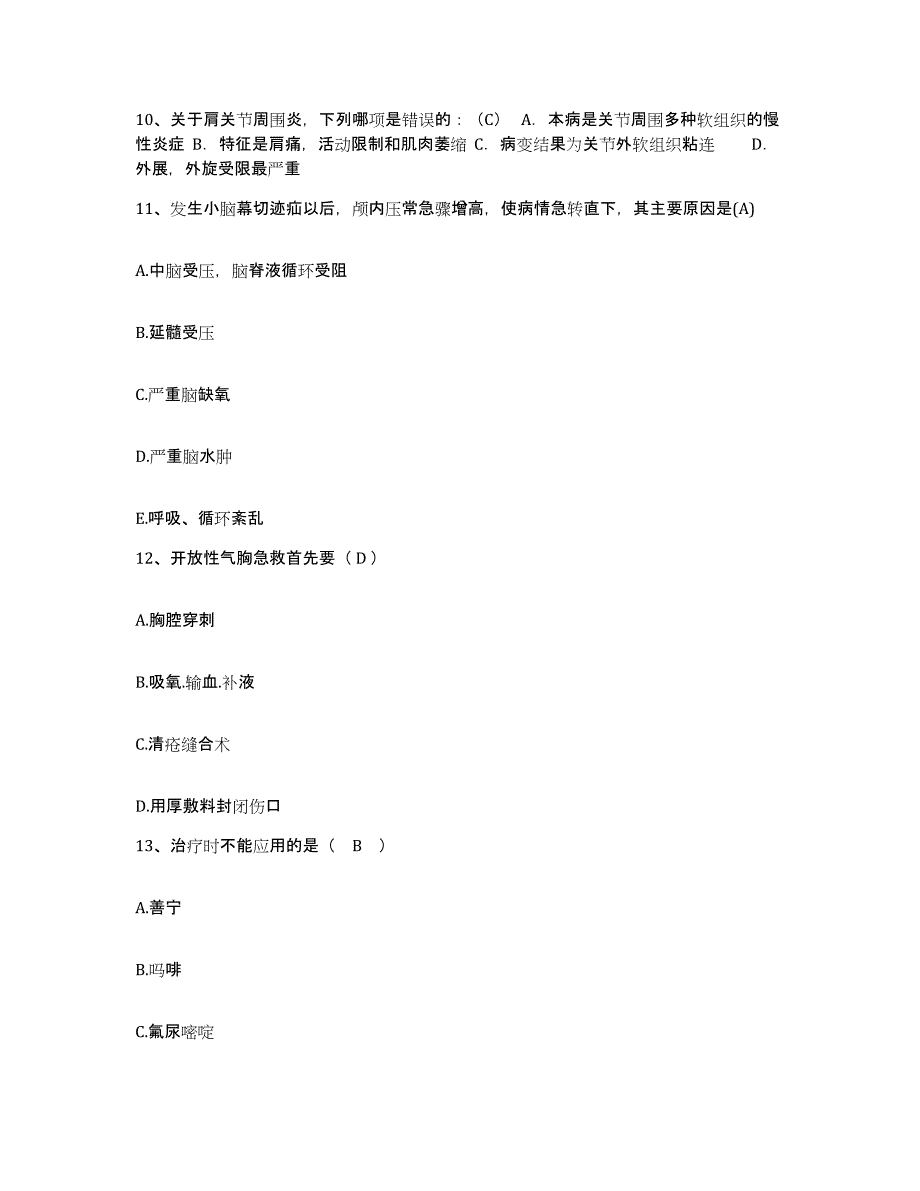 10、关于肩关节周围炎，下列哪项是错误的：（C） A. 本病是关节周围多种软组织的慢性炎症 B. 特征是肩痛，活动限制和肌肉萎缩 C. 病变结果为关节外软组织粘连 D. 外展，外旋受限最严重

11、发生小脑幕切迹疝以后，颅内压常急骤增高，使病情急转直下，其主要原因是(A)

A.中脑受压，脑脊液循环受阻

B.延髓受压

C.严重脑缺氧

D.严重脑水肿

E.呼吸、循环紊乱

12、开放性气胸急救首先要（ D ）

A.胸腔穿刺

B.吸氧.输血.补液

C.清疮缝合术

D.用厚敷料封闭伤口

13、治疗时不能应用的是（ B ）

A.善宁

B.吗啡

C.氟尿嘧啶